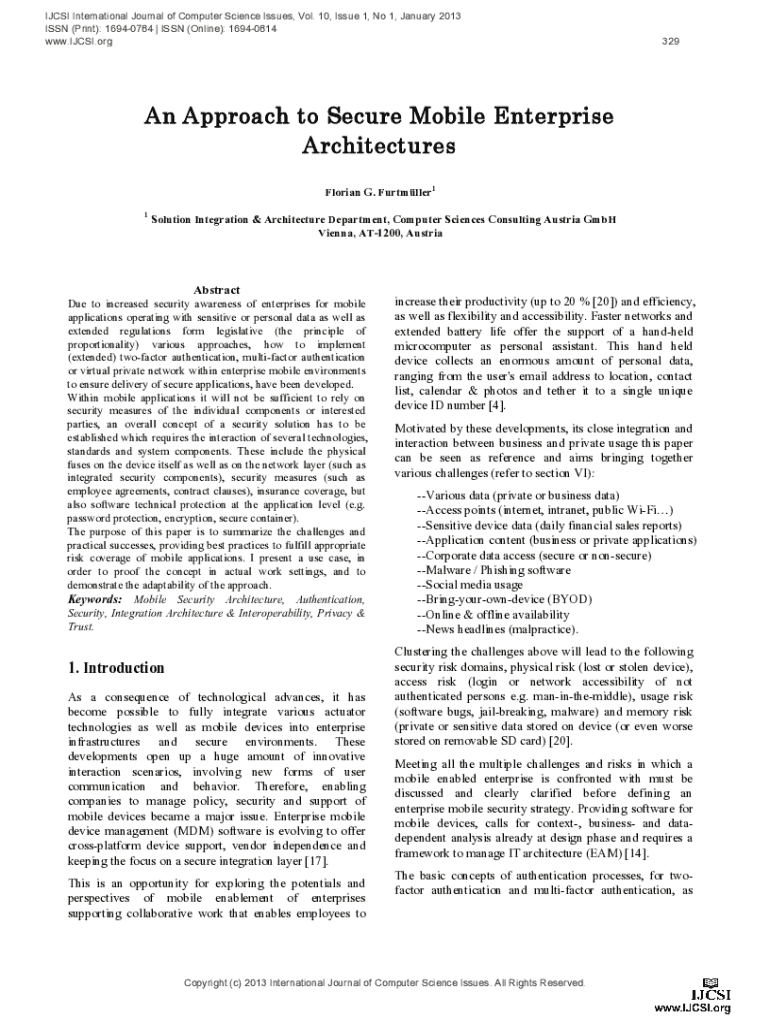 IJCSI International Journal of Computer Science Issues, Vol. 10, Issue 1, No 1, January 2013
ISSN (Print): 1694-0784 | ISSN (Online): 1694-0814
www.IJCSI.org

329

An Approach to Secure Mobile Enterprise Architectures

Florian G. Furtmüller$^1$

$^1$ Solution Integration & Architecture Department, Computer Sciences Consulting Austria GmbH
Vienna, AT-1200, Austria

Abstract
Due to increased security awareness of enterprises for mobile applications operating with sensitive or personal data as well as extended regulations form legislative (the principle of proportionality) various approaches, how to implement (extended) two-factor authentication, multi-factor authentication or virtual private network within enterprise mobile environments to ensure delivery of secure applications, have been developed. Within mobile applications it will not be sufficient to rely on security measures of the individual components or interested parties, an overall concept of a security solution has to be established which requires the interaction of several technologies, standards and system components. These include the physical fuses on the device itself as well as on the network layer (such as integrated security components), security measures (such as employee agreements, contract clauses), insurance coverage, but also software technical protection at the application level (e.g. password protection, encryption, secure container).
The purpose of this paper is to summarize the challenges and practical successes, providing best practices to fulfill appropriate risk coverage of mobile applications. I present a use case, in order to proof the concept in actual work settings, and to demonstrate the adaptability of the approach.
Keywords: Mobile Security Architecture, Authentication, Security, Integration Architecture & Interoperability, Privacy & Trust.

1. Introduction

As a consequence of technological advances, it has become possible to fully integrate various actuator technologies as well as mobile devices into enterprise infrastructures and secure environments. These developments open up a huge amount of innovative interaction scenarios, involving new forms of user communication and behavior. Therefore, enabling companies to manage policy, security and support of mobile devices became a major issue. Enterprise mobile device management (MDM) software is evolving to offer cross-platform device support, vendor independence and keeping the focus on a secure integration layer [17].

This is an opportunity for exploring the potentials and perspectives of mobile enablement of enterprises supporting collaborative work that enables employees to increase their productivity (up to 20 % [20]) and efficiency, as well as flexibility and accessibility. Faster networks and extended battery life offer the support of a hand-held microcomputer as personal assistant. This hand held device collects an enormous amount of personal data, ranging from the user's email address to location, contact list, calendar & photos and tether it to a single unique device ID number [4].

Motivated by these developments, its close integration and interaction between business and private usage this paper can be seen as reference and aims bringing together various challenges (refer to section VI):

--Various data (private or business data)
--Access points (internet, intranet, public Wi-Fi…)
--Sensitive device data (daily financial sales reports)
--Application content (business or private applications)
--Corporate data access (secure or non-secure)
--Malware / Phishing software
--Social media usage
--Bring-your-own-device (BYOD)
--Online & offline availability
--News headlines (malpractice).

Clustering the challenges above will lead to the following security risk domains, physical risk (lost or stolen device), access risk (login or network accessibility of not authenticated persons e.g. man-in-the-middle), usage risk (software bugs, jail-breaking, malware) and memory risk (private or sensitive data stored on device (or even worse stored on removable SD card) [20].

Meeting all the multiple challenges and risks in which a mobile enabled enterprise is confronted with must be discussed and clearly clarified before defining an enterprise mobile security strategy. Providing software for mobile devices, calls for context-, business- and data-dependent analysis already at design phase and requires a framework to manage IT architecture (EAM) [14].

The basic concepts of authentication processes, for two-factor authentication and multi-factor authentication, as

Copyright (c) 2013 International Journal of Computer Science Issues. All Rights Reserved.

IJCSI
www.IJCSI.org